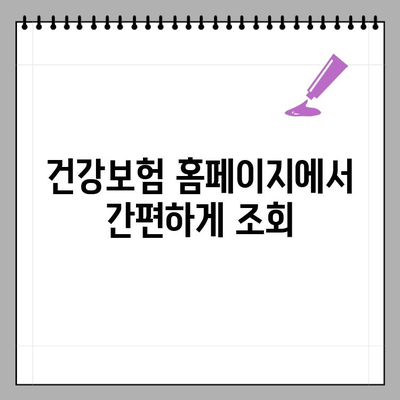 건강보험 홈페이지에서 간편하게 조회